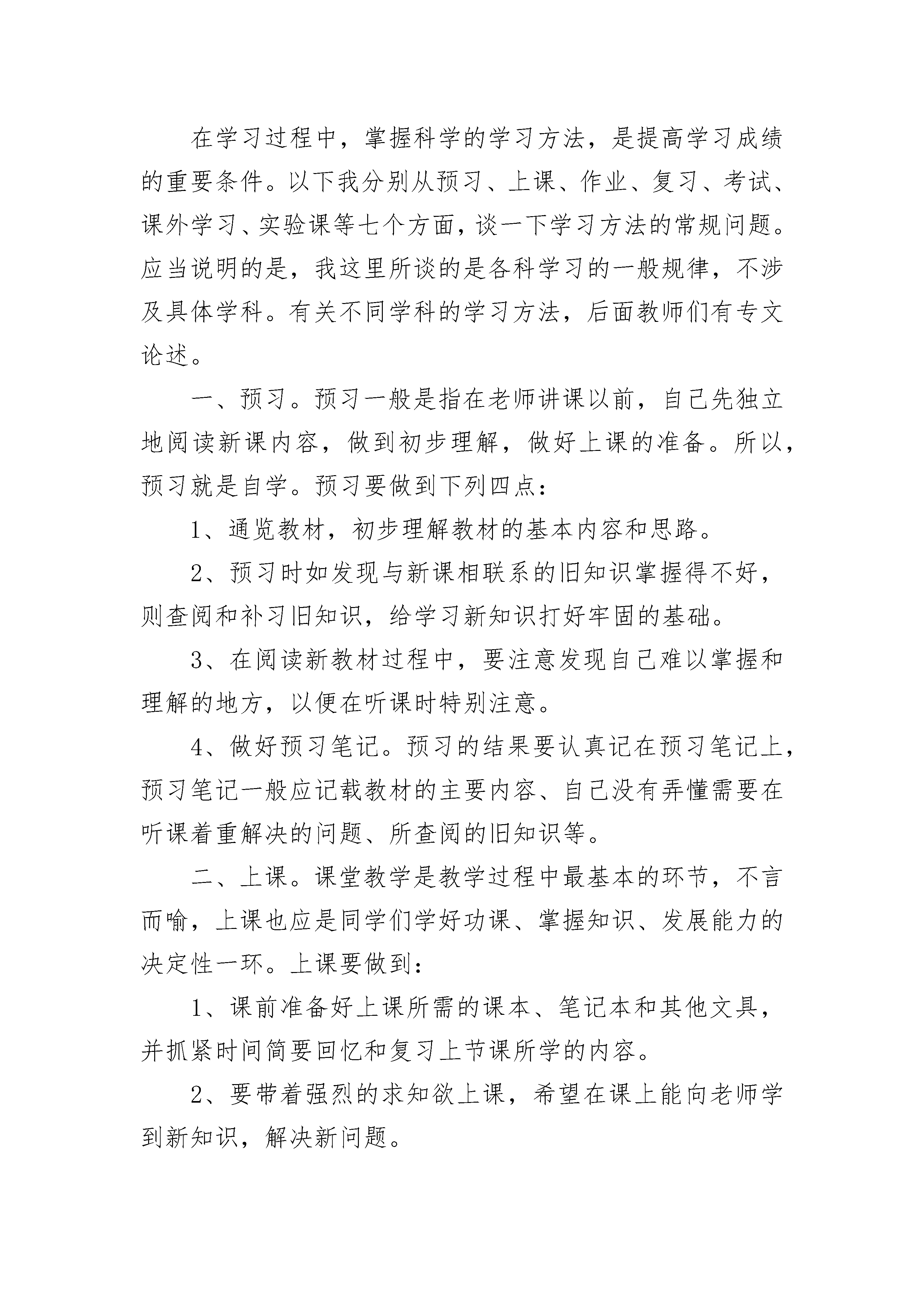 在学习过程中，掌握科学的学习方法，是提高学习成绩的重要条件。以下我分别从预习、上课、作业、复习、考试、课外学习、实验课等七个方面，谈一下学习方法的常规问题。应当说明的是，我这里所谈的是各科学习的一般规律，不涉及具体学科。有关不同学科的学习方法，后面教师们有专文论述。

一、预习。预习一般是指在老师讲课以前，自己先独立地阅读新课内容，做到初步理解，做好上课的准备。所以，预习就是自学。预习要做到下列四点：

1、通览教材，初步理解教材的基本内容和思路。

2、预习时如发现与新课相联系的旧知识掌握得不好，则查阅和补习旧知识，给学习新知识打好牢固的基础。

3、在阅读新教材过程中，要注意发现自己难以掌握和理解的地方，以便在听课时特别注意。

4、做好预习笔记。预习的结果要认真记在预习笔记上，预习笔记一般应记载教材的主要内容、自己没有弄懂需要在听课着重解决的问题、所查阅的旧知识等。

二、上课。课堂教学是教学过程中最基本的环节，不言而喻，上课也应是同学们学好功课、掌握知识、发展能力的决定性一环。上课要做到：

1、课前准备好上课所需的课本、笔记本和其他文具，并抓紧时间简要回忆和复习上节课所学的内容。

2、要带着强烈的求知欲上课，希望在课上能向老师学到新知识，解决新问题。